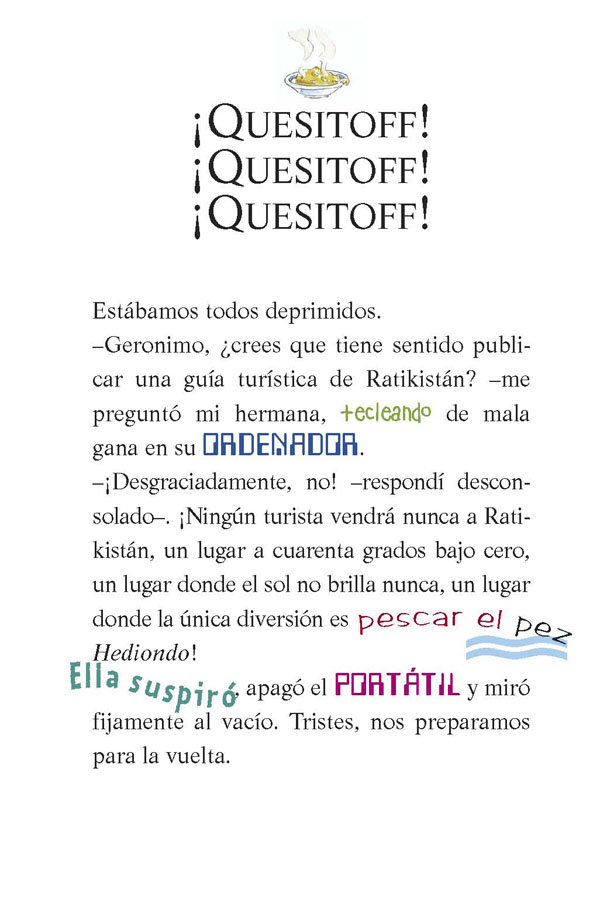 ¡QUESITOFF!
¡QUESITOFF!
¡QUESITOFF!

Estábamos todos deprimidos.

–Geronimo, ¿crees que tiene sentido publicar una guía turística de Ratikistán? –me preguntó mi hermana, tecleando de mala gana en su ORDENADOR.

–¡Desgraciadamente, no! –respondí desconsolado–. ¡Ningún turista vendrá nunca a Ratikistán, un lugar a cuarenta grados bajo cero, un lugar donde el sol no brilla nunca, un lugar donde la única diversión es pescar el pez Hediondo!

Ella suspiró, apagó el PORTÁTIL y miró fijamente al vacío. Tristes, nos preparamos para la vuelta.